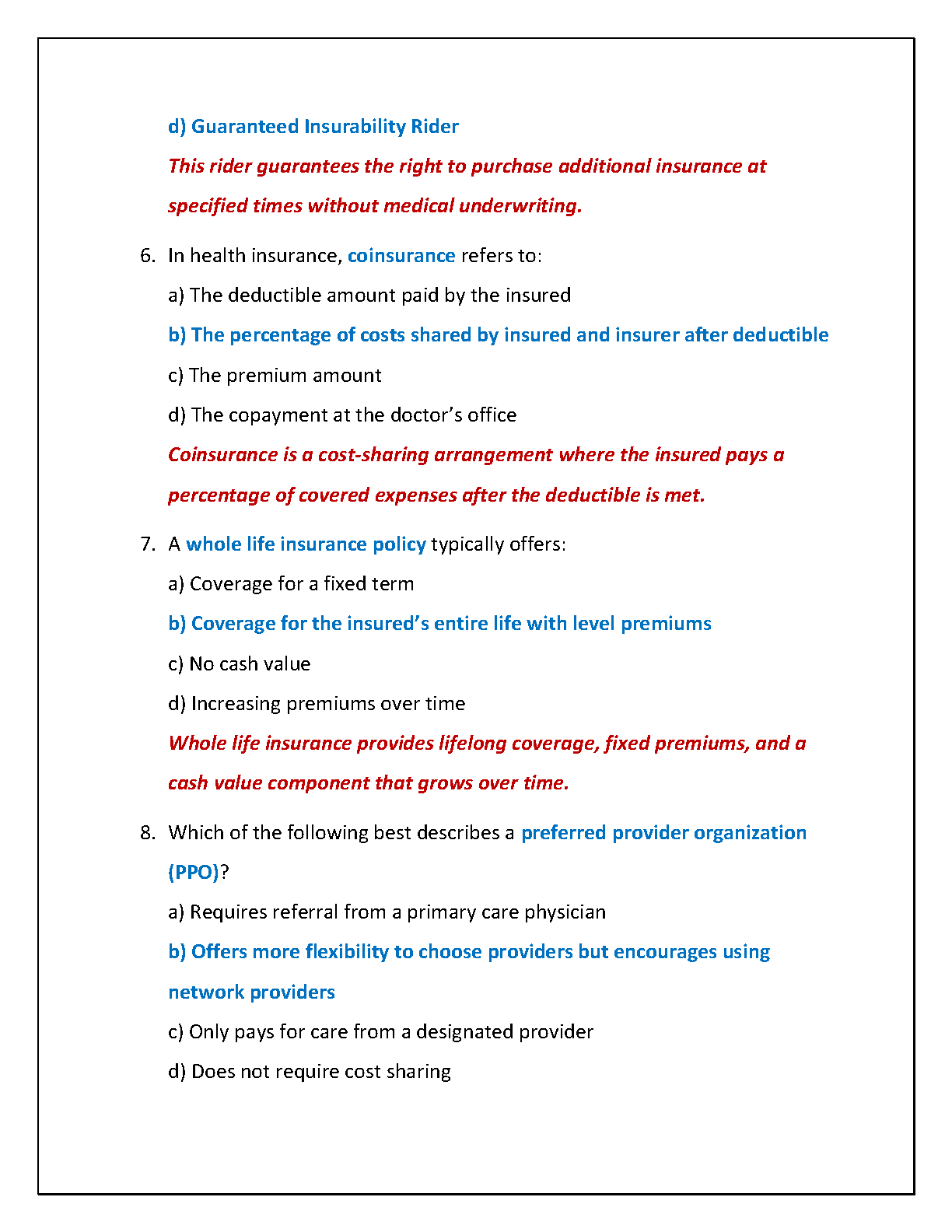 d) Guaranteed Insurability Rider

This rider guarantees the right to purchase additional insurance at specified times without medical underwriting.

6. In health insurance, coinsurance refers to:

a) The deductible amount paid by the insured

b) The percentage of costs shared by insured and insurer after deductible

c) The premium amount

d) The copayment at the doctor's office

Coinsurance is a cost-sharing arrangement where the insured pays a percentage of covered expenses after the deductible is met.

7. A whole life insurance policy typically offers:

a) Coverage for a fixed term

b) Coverage for the insured's entire life with level premiums

c) No cash value

d) Increasing premiums over time

Whole life insurance provides lifelong coverage, fixed premiums, and a cash value component that grows over time.

8. Which of the following best describes a preferred provider organization (PPO)?

a) Requires referral from a primary care physician

b) Offers more flexibility to choose providers but encourages using network providers

c) Only pays for care from a designated provider

d) Does not require cost sharing